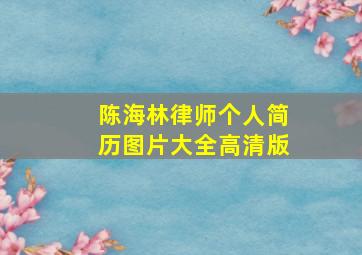 陈海林律师个人简历图片大全高清版